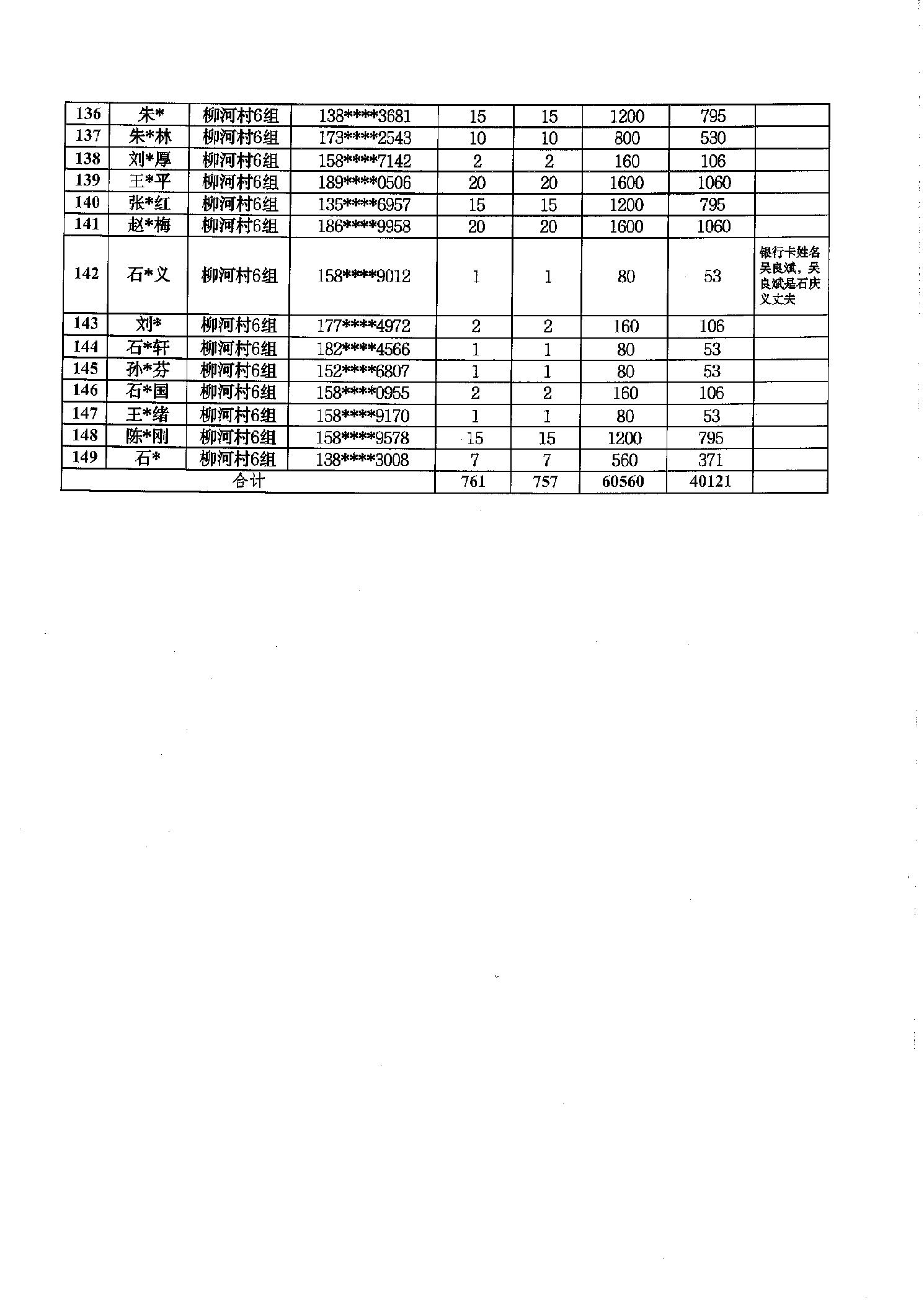 | 136 | 朱* | 柳河村6组 | 138****3681 | 15 | 15 | 1200 | 795 |  |
|---|---|---|---|---|---|---|---|---|
| 137 | 朱*林 | 柳河村6组 | 173****2543 | 10 | 10 | 800 | 530 |  |
| 138 | 刘*厚 | 柳河村6组 | 158****7142 | 2 | 2 | 160 | 106 |  |
| 139 | 王*平 | 柳河村6组 | 189****0506 | 20 | 20 | 1600 | 1060 |  |
| 140 | 张*红 | 柳河村6组 | 135****6957 | 15 | 15 | 1200 | 795 |  |
| 141 | 赵*梅 | 柳河村6组 | 186****9958 | 20 | 20 | 1600 | 1060 |  |
| 142 | 石*义 | 柳河村6组 | 158****9012 | 1 | 1 | 80 | 53 | 银行卡姓名吴良斌，吴良斌是石庆义丈夫 |
| 143 | 刘* | 柳河村6组 | 177****4972 | 2 | 2 | 160 | 106 |  |
| 144 | 石*轩 | 柳河村6组 | 182****4566 | 1 | 1 | 80 | 53 |  |
| 145 | 孙*芬 | 柳河村6组 | 152****6807 | 1 | 1 | 80 | 53 |  |
| 146 | 石*国 | 柳河村6组 | 158****0955 | 2 | 2 | 160 | 106 |  |
| 147 | 王*绪 | 柳河村6组 | 158****9170 | 1 | 1 | 80 | 53 |  |
| 148 | 陈*刚 | 柳河村6组 | 158****9578 | 15 | 15 | 1200 | 795 |  |
| 149 | 石* | 柳河村6组 | 138****3008 | 7 | 7 | 560 | 371 |  |
| 合计 |  |  |  | 761 | 757 | 60560 | 40121 |  |